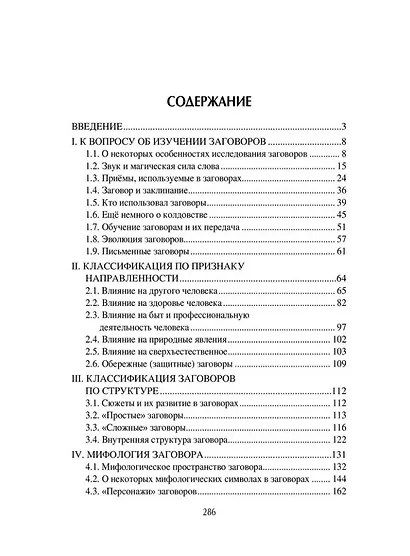 СОДЕРЖАНИЕ

ВВЕДЕНИЕ 3
I. К ВОПРОСУ ОБ ИЗУЧЕНИИ ЗАГОВОРОВ 8
1.1. О некоторых особенностях исследования заговоров 8
1.2. Звук и магическая сила слова 15
1.3. Приёмы, используемые в заговорах 24
1.4. Заговор и заклинание 36
1.5. Кто использовал заговоры 39
1.6. Ещё немного о колдовстве 45
1.7. Обучение заговорам и их передача 51
1.8. Эволюция заговоров 57
1.9. Письменные заговоры 61
II. КЛАССИФИКАЦИЯ ПО ПРИЗНАКУ НАПРАВЛЕННОСТИ 64
2.1. Влияние на другого человека 65
2.2. Влияние на здоровье человека 82
2.3. Влияние на быт и профессиональную деятельность человека 97
2.4. Влияние на природные явления 102
2.5. Влияние на сверхъестественное 103
2.6. Обережные (защитные) заговоры 109
III. КЛАССИФИКАЦИЯ ЗАГОВОРОВ ПО СТРУКТУРЕ 112
3.1. Сюжеты и их развитие в заговорах 112
3.2. «Простые» заговоры 113
3.3. «Сложные» заговоры 116
3.4. Внутренняя структура заговора 122
IV. МИФОЛОГИЯ ЗАГОВОРА 131
4.1. Мифологическое пространство заговора 132
4.2. О некоторых мифологических символах в заговорах 144
4.3. «Персонажи» заговоров 162

286